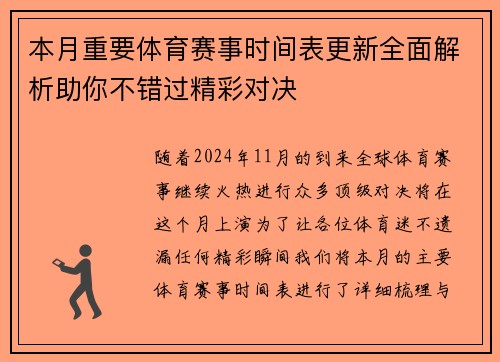 本月重要体育赛事时间表更新全面解析助你不错过精彩对决

随着2024年11月的到来全球体育赛事继续火热进行众多顶级对决将在这个月上演为了让各位体育迷不遗漏任何精彩瞬间我们将本月的主要体育赛事时间表进行了详细梳理与